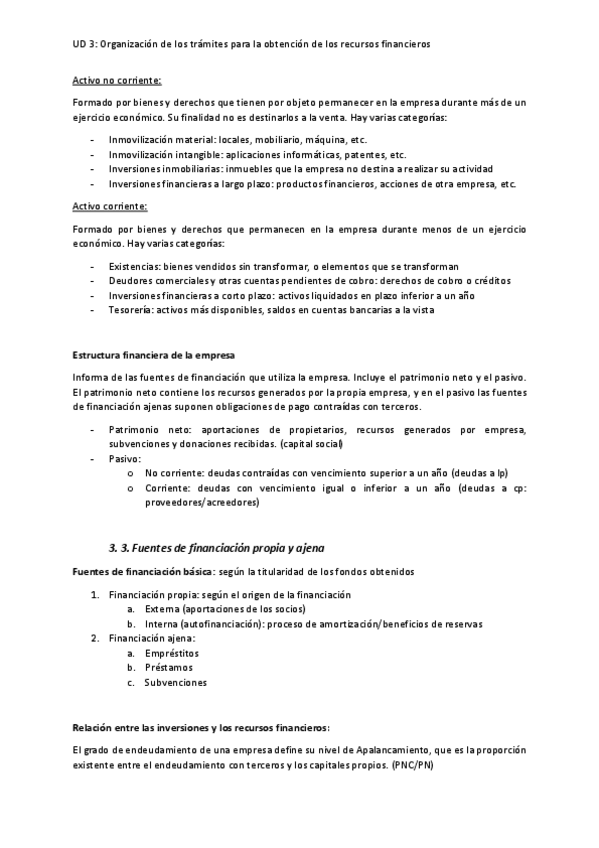 UD 3: Organización de los trámites para la obtención de los recursos financieros

Activo no corriente:

Formado por bienes y derechos que tienen por objeto permanecer en la empresa durante más de un ejercicio económico. Su finalidad no es destinarlos a la venta. Hay varias categorías:

- Inmovilización material: locales, mobiliario, máquina, etc.
- Inmovilización intangible: aplicaciones informáticas, patentes, etc.
- Inversiones inmobiliarias: inmuebles que la empresa no destina a realizar su actividad
- Inversiones financieras a largo plazo: productos financieros, acciones de otra empresa, etc.

Activo corriente:

Formado por bienes y derechos que permanecen en la empresa durante menos de un ejercicio económico. Hay varias categorías:

- Existencias: bienes vendidos sin transformar, o elementos que se transforman
- Deudores comerciales y otras cuentas pendientes de cobro: derechos de cobro o créditos
- Inversiones financieras a corto plazo: activos liquidados en plazo inferior a un año
- Tesorería: activos más disponibles, saldos en cuentas bancarias a la vista

Estructura financiera de la empresa

Informa de las fuentes de financiación que utiliza la empresa. Incluye el patrimonio neto y el pasivo. El patrimonio neto contiene los recursos generados por la propia empresa, y en el pasivo las fuentes de financiación ajenas suponen obligaciones de pago contraídas con terceros.

- Patrimonio neto: aportaciones de propietarios, recursos generados por empresa, subvenciones y donaciones recibidas. (capital social)
- Pasivo:
  o No corriente: deudas contraídas con vencimiento superior a un año (deudas a lp)
  o Corriente: deudas con vencimiento igual o inferior a un año (deudas a cp: proveedores/acreedores)

3. 3. Fuentes de financiación propia y ajena

Fuentes de financiación básica: según la titularidad de los fondos obtenidos

1. Financiación propia: según el origen de la financiación
   a. Externa (aportaciones de los socios)
   b. Interna (autofinanciación): proceso de amortización/beneficios de reservas
2. Financiación ajena:
   a. Empréstitos
   b. Préstamos
   c. Subvenciones

Relación entre las inversiones y los recursos financieros:

El grado de endeudamiento de una empresa define su nivel de Apalancamiento, que es la proporción existente entre el endeudamiento con terceros y los capitales propios. (PNC/PN)